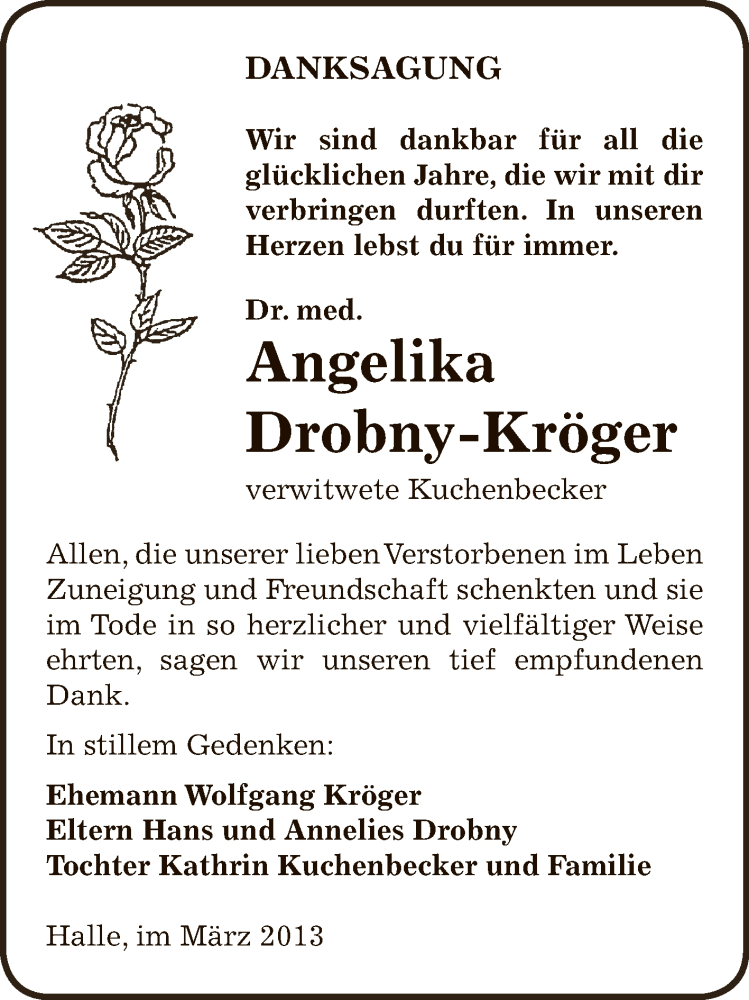 DANKSAGUNG

Wir sind dankbar für all die glücklichen Jahre, die wir mit dir verbringen durften. In unseren Herzen lebst du für immer.

Dr. med.
Angelika
Drobny-Kröger
verwitwete Kuchenbecker

Allen, die unserer lieben Verstorbenen im Leben Zuneigung und Freundschaft schenkten und sie im Tode in so herzlicher und vielfältiger Weise ehrten, sagen wir unseren tief empfundenen Dank.

In stillem Gedenken:

Ehemann Wolfgang Kröger
Eltern Hans und Annelies Drobny
Tochter Kathrin Kuchenbecker und Familie

Halle, im März 2013